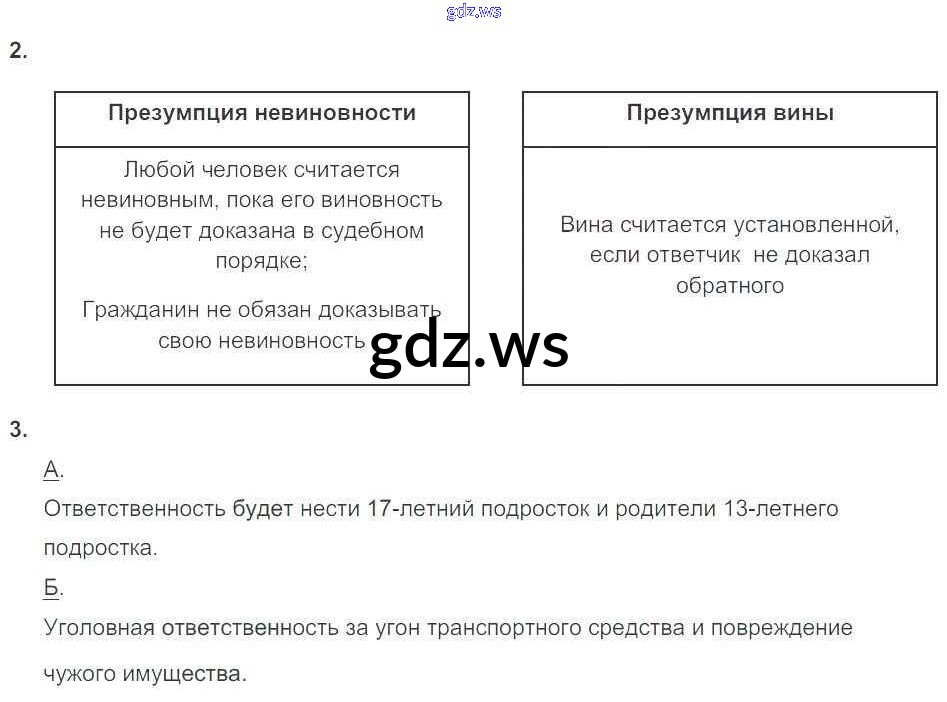 2.

Презумпция невиновности

Любой человек считается невиновным, пока его виновность не будет доказана в судебном порядке;

Гражданин не обязан доказывать свою невиновность

Презумпция вины

Вина считается установленной, если ответчик не доказал обратного

3.

А.

Ответственность будет нести 17-летний подросток и родители 13-летнего подростка.

Б.

Уголовная ответственность за угон транспортного средства и повреждение чужого имущества.

gdz.ws